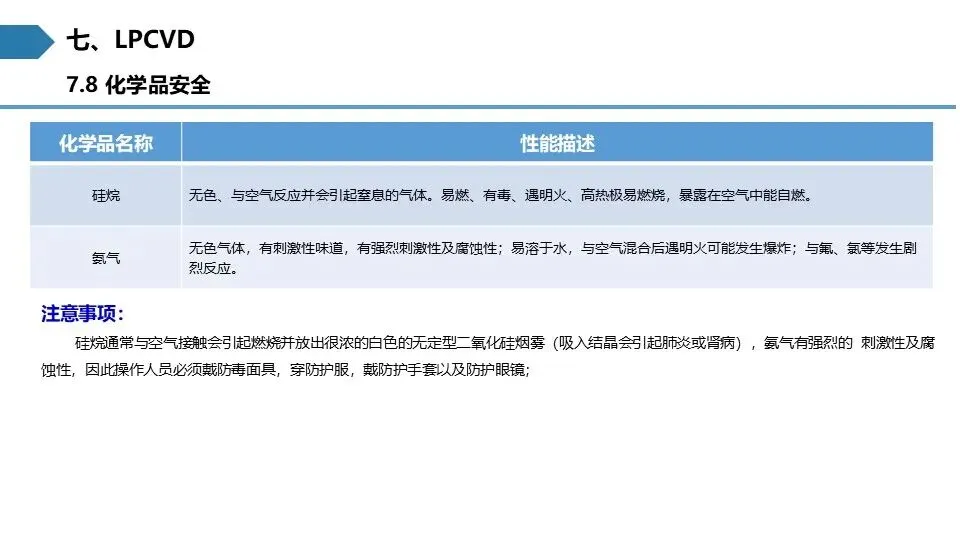 七、LPCVD

7.8 化学品安全

| 化学品名称 | 性能描述 |
|---|---|
| 硅烷 | 无色、与空气反应并会引起窒息的气体。易燃、有毒、遇明火、高热极易燃烧，暴露在空气中能自燃。 |
| 氨气 | 无色气体，有刺激性味道，有强烈刺激性及腐蚀性；易溶于水，与空气混合后遇明火可能发生爆炸；与氟、氯等发生剧烈反应。 |

注意事项：

硅烷通常与空气接触会引起燃烧并放出很浓的白色的无定型二氧化硅烟雾（吸入结晶会引起肺炎或肾病），氨气有强烈的 刺激性及腐蚀性，因此操作人员必须戴防毒面具，穿防护服，戴防护手套以及防护眼镜；